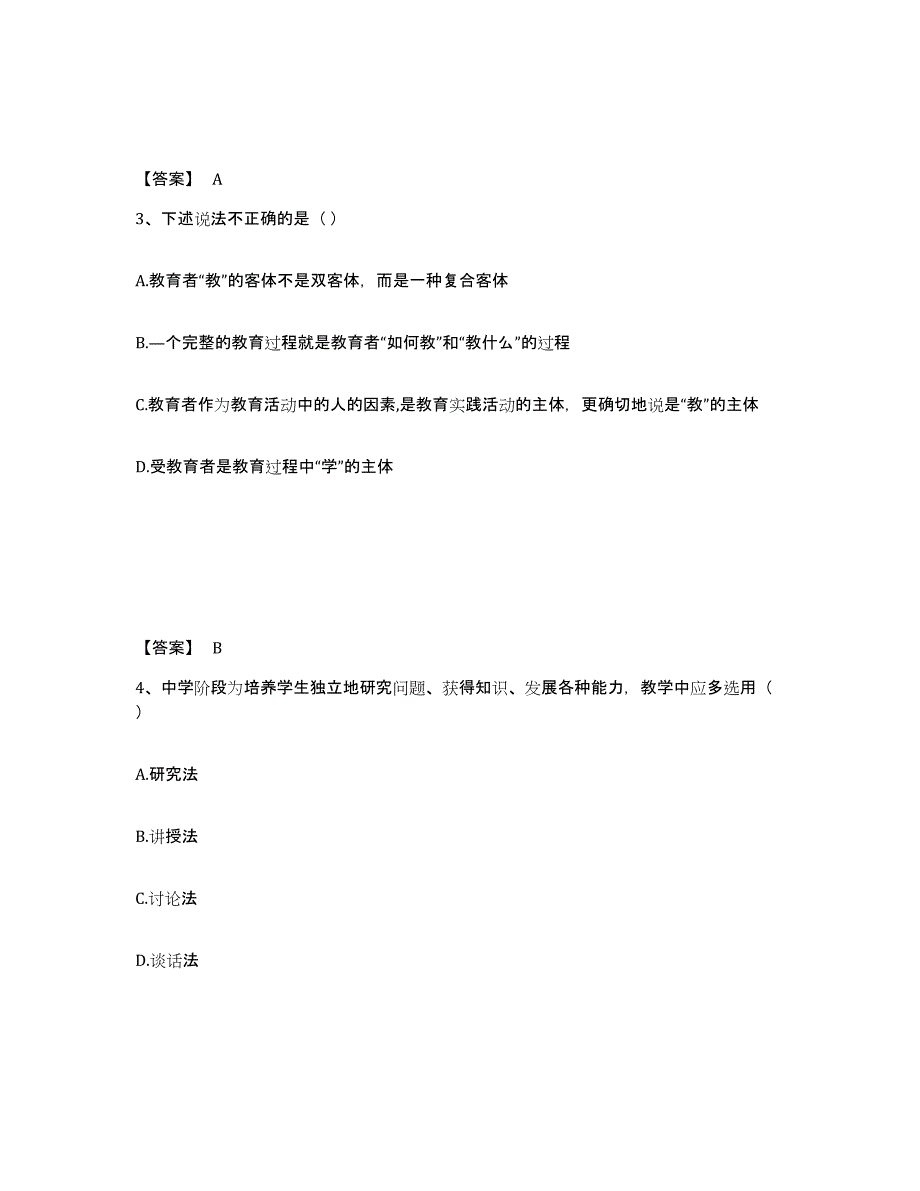 【答案】 A

3、下述说法不正确的是（ ）

A.教育者“教”的客体不是双客体，而是一种复合客体

B.—个完整的教育过程就是教育者“如何教”和“教什么”的过程

C.教育者作为教育活动中的人的因素,是教育实践活动的主体，更确切地说是“教”的主体

D.受教育者是教育过程中“学”的主体

【答案】 B

4、中学阶段为培养学生独立地研究问题、获得知识、发展各种能力，教学中应多选用（ ）

A.研究法

B.讲授法

C.讨论法

D.谈话法